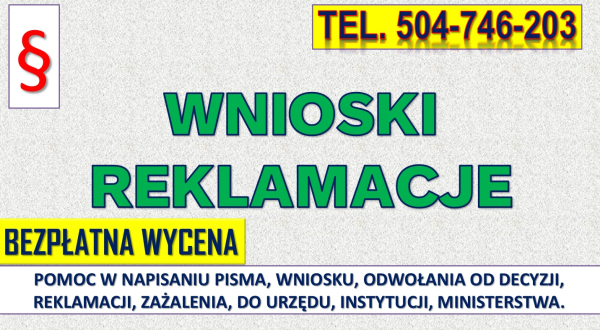 §

TEL. 504-746-203

WNIOSKI
REKLAMACJE

BEZPŁATNA WYCENA

POMOC W NAPISANIU PISMA, WNIOSKU, ODWOŁANIA OD DECYZJI, REKLAMACJI, ZAŻALENIA, DO URZĘDU, INSTYTUCJI, MINISTERSTWA.